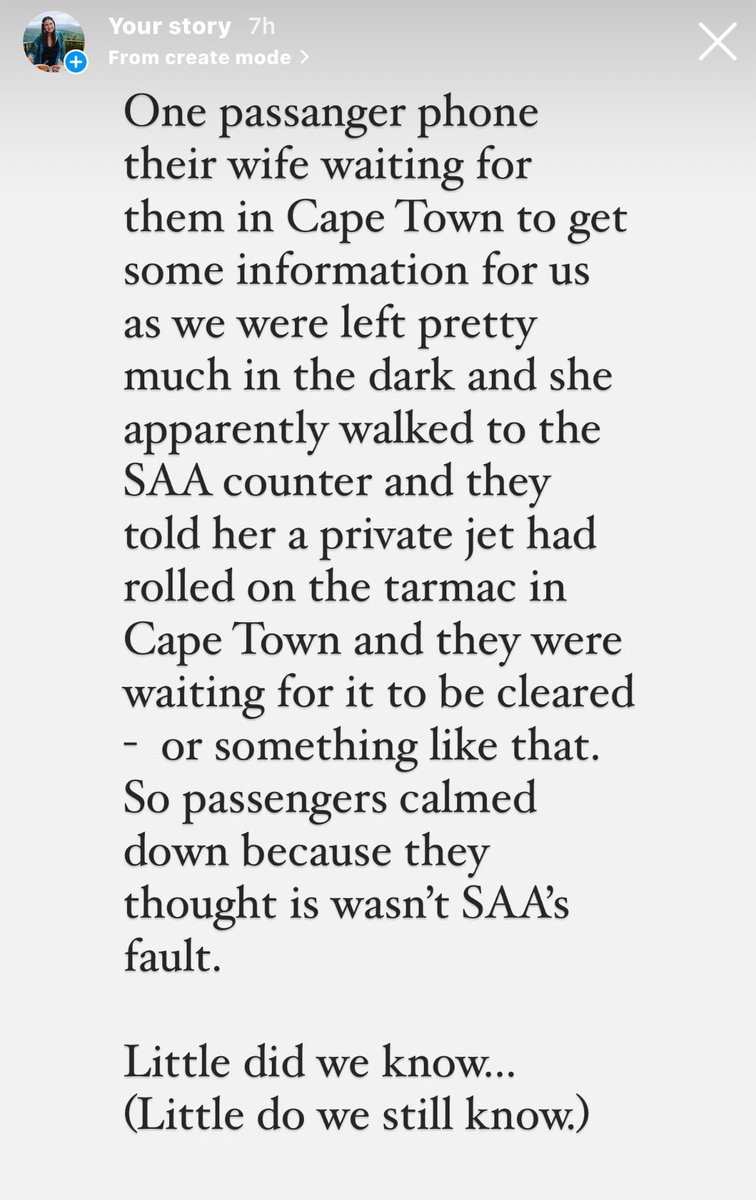 Your story 7h
From create mode >

One passanger phone their wife waiting for them in Cape Town to get some information for us as we were left pretty much in the dark and she apparently walked to the SAA counter and they told her a private jet had rolled on the tarmac in Cape Town and they were waiting for it to be cleared - or something like that. So passengers calmed down because they thought is wasn't SAA's fault.

Little did we know...
(Little do we still know.)